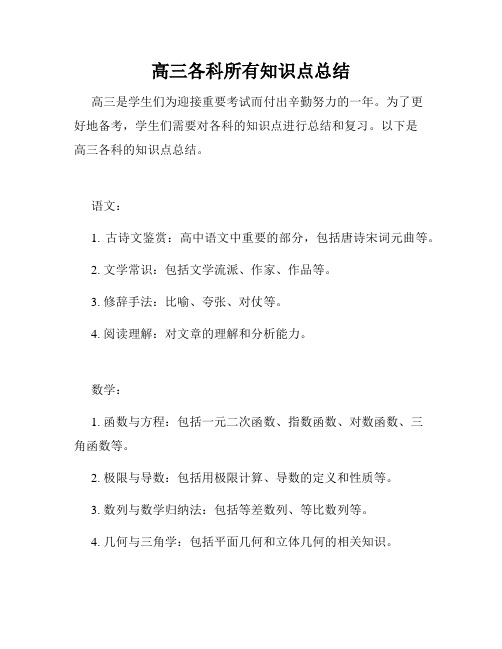 高三各科所有知识点总结

高三是学生们为迎接重要考试而付出辛勤努力的一年。为了更好地备考，学生们需要对各科的知识点进行总结和复习。以下是高三各科的知识点总结。

语文：

1. 古诗文鉴赏：高中语文中重要的部分，包括唐诗宋词元曲等。

2. 文学常识：包括文学流派、作家、作品等。

3. 修辞手法：比喻、夸张、对仗等。

4. 阅读理解：对文章的理解和分析能力。

数学：

1. 函数与方程：包括一元二次函数、指数函数、对数函数、三角函数等。

2. 极限与导数：包括用极限计算、导数的定义和性质等。

3. 数列与数学归纳法：包括等差数列、等比数列等。

4. 几何与三角学：包括平面几何和立体几何的相关知识。